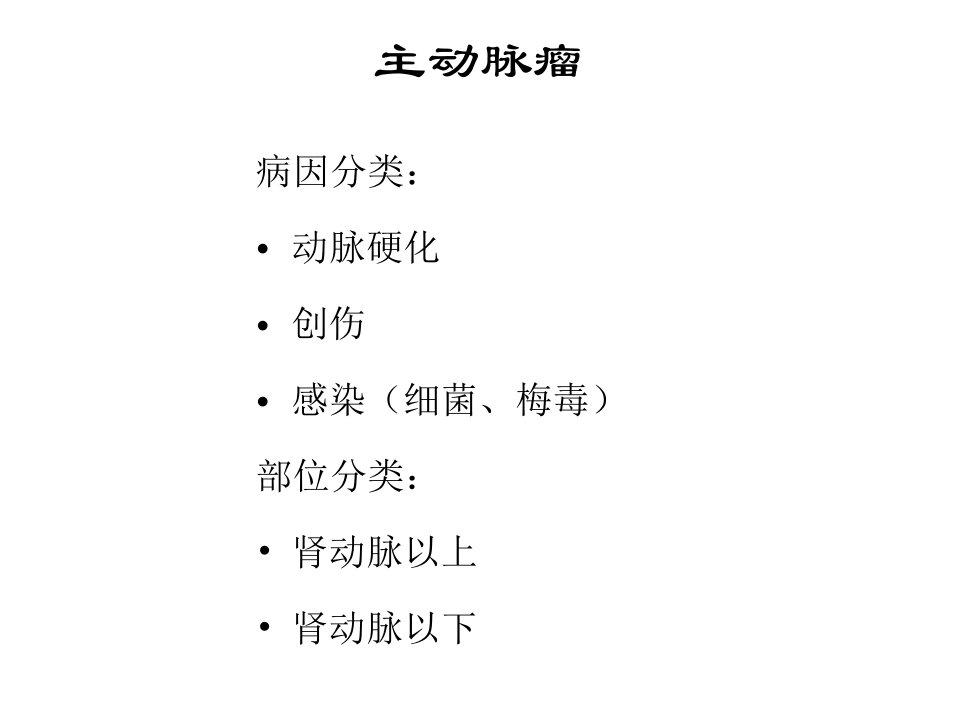 主动脉瘤

病因分类：

• 动脉硬化

• 创伤

• 感染（细菌、梅毒）

部位分类：

• 肾动脉以上

• 肾动脉以下